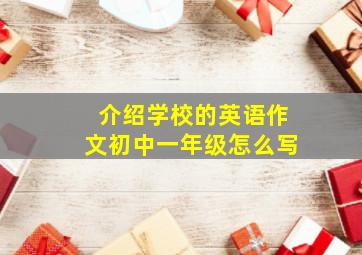 介绍学校的英语作文初中一年级怎么写